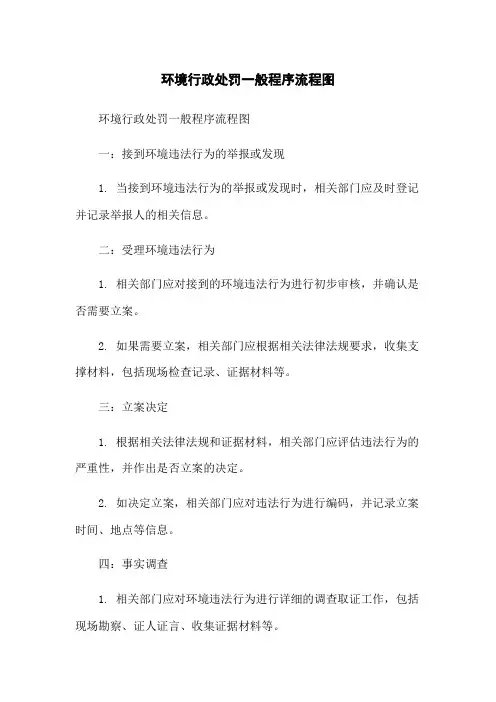 环境行政处罚一般程序流程图

环境行政处罚一般程序流程图

一：接到环境违法行为的举报或发现

1. 当接到环境违法行为的举报或发现时，相关部门应及时登记并记录举报人的相关信息。

二：受理环境违法行为

1. 相关部门应对接到的环境违法行为进行初步审核，并确认是否需要立案。

2. 如果需要立案，相关部门应根据相关法律法规要求，收集支撑材料，包括现场检查记录、证据材料等。

三：立案决定

1. 根据相关法律法规和证据材料，相关部门应评估违法行为的严重性，并作出是否立案的决定。

2. 如决定立案，相关部门应对违法行为进行编码，并记录立案时间、地点等信息。

四：事实调查

1. 相关部门应对环境违法行为进行详细的调查取证工作，包括现场勘察、证人证言、收集证据材料等。